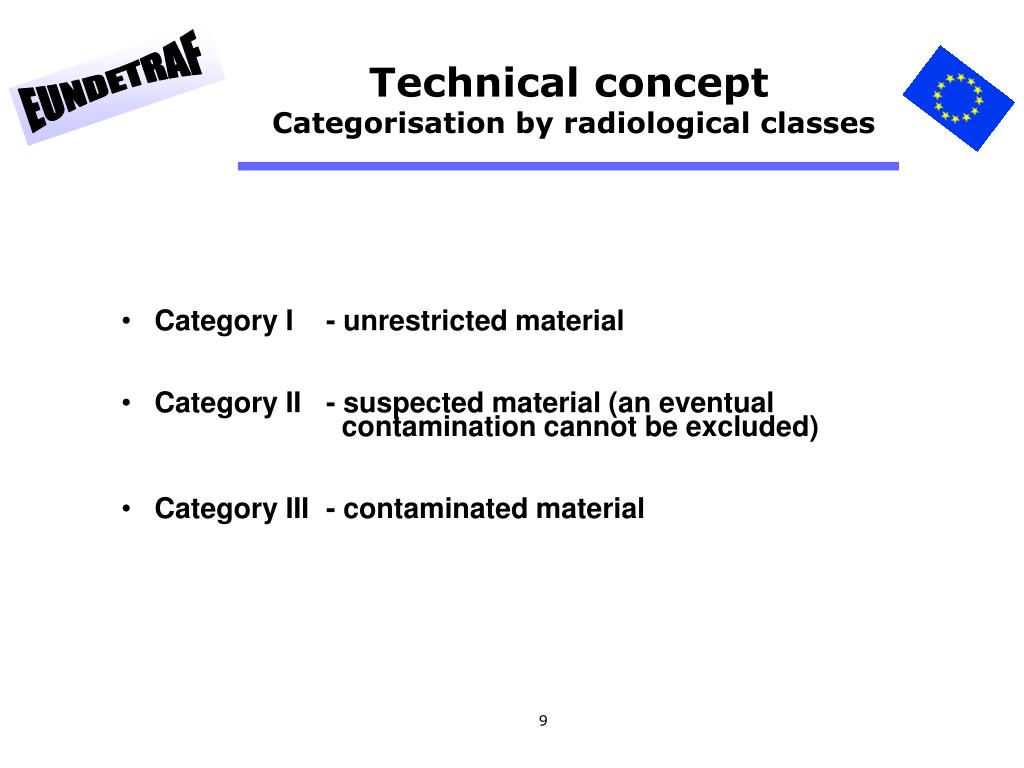 EUNDETRAF

Technical concept
Categorisation by radiological classes

• Category I - unrestricted material

• Category II - suspected material (an eventual contamination cannot be excluded)

• Category III - contaminated material

9